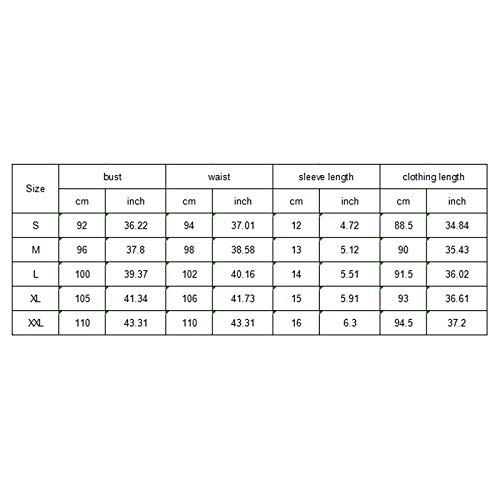 | Size | bust | | waist | | sleeve length | | clothing length | |
|---|---|---|---|---|---|---|---|---|
| | cm | inch | cm | inch | cm | inch | cm | inch |
| S | 92 | 36.22 | 94 | 37.01 | 12 | 4.72 | 88.5 | 34.84 |
| M | 96 | 37.8 | 98 | 38.58 | 13 | 5.12 | 90 | 35.43 |
| L | 100 | 39.37 | 102 | 40.16 | 14 | 5.51 | 91.5 | 36.02 |
| XL | 105 | 41.34 | 106 | 41.73 | 15 | 5.91 | 93 | 36.61 |
| XXL | 110 | 43.31 | 110 | 43.31 | 16 | 6.3 | 94.5 | 37.2 |